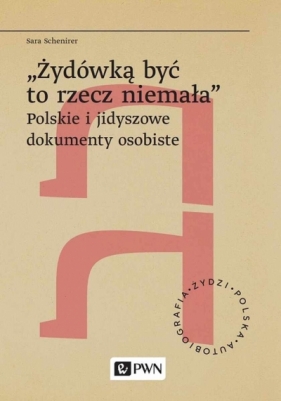 Sara Schenirer

„Żydówką być to rzecz niemała”
Polskie i jidyszowe dokumenty osobiste

ŻYDZI • POLSKA • AUTOBIOGRAFIA •

PWN